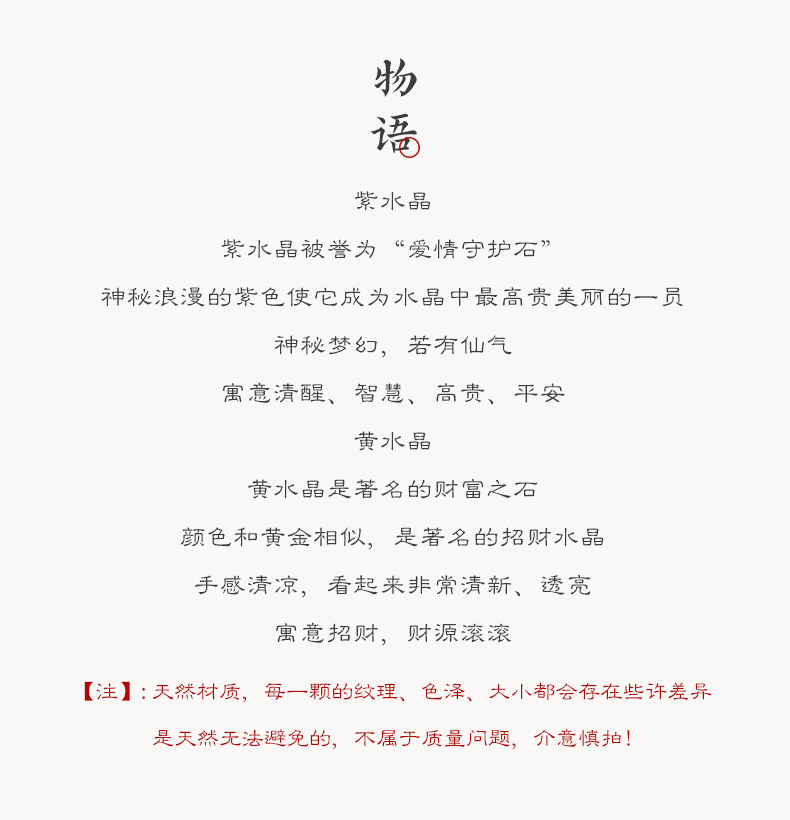 物
语

紫水晶

紫水晶被誉为“爱情守护石”

神秘浪漫的紫色使它成为水晶中最高贵美丽的一员

神秘梦幻，若有仙气

寓意清醒、智慧、高贵、平安

黄水晶

黄水晶是著名的财富之石

颜色和黄金相似，是著名的招财水晶

手感清凉，看起来非常清新、透亮

寓意招财，财源滚滚

【注】：天然材质，每一颗的纹理、色泽、大小都会存在些许差异

是天然无法避免的，不属于质量问题，介意慎拍！